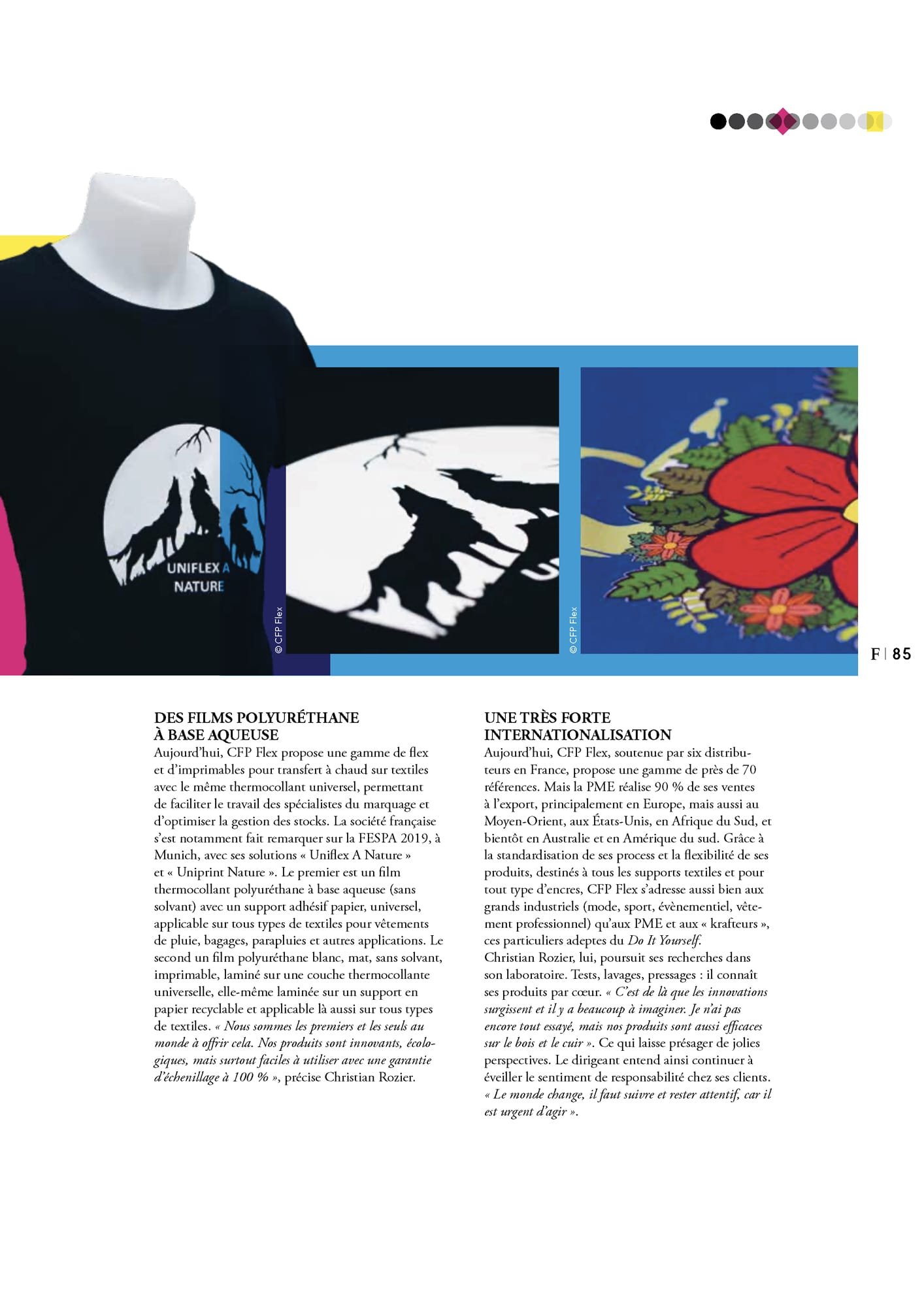 UNIFLEX A NATURE

© CFP Flex

© CFP Flex

F | 85

DES FILMS POLYURÉTHANE À BASE AQUEUSE

Aujourd'hui, CFP Flex propose une gamme de flex et d'imprimables pour transfert à chaud sur textiles avec le même thermocollant universel, permettant de faciliter le travail des spécialistes du marquage et d'optimiser la gestion des stocks. La société française s'est notamment fait remarquer sur la FESPA 2019, à Munich, avec ses solutions « Uniflex A Nature » et « Uniprint Nature ». Le premier est un film thermocollant polyuréthane à base aqueuse (sans solvant) avec un support adhésif papier, universel, applicable sur tous types de textiles pour vêtements de pluie, bagages, parapluies et autres applications. Le second un film polyuréthane blanc, mat, sans solvant, imprimable, laminé sur une couche thermocollante universelle, elle-même laminée sur un support en papier recyclable et applicable là aussi sur tous types de textiles. « Nous sommes les premiers et les seuls au monde à offrir cela. Nos produits sont innovants, écologiques, mais surtout faciles à utiliser avec une garantie d'échenillage à 100 % », précise Christian Rozier.

UNE TRÈS FORTE INTERNATIONALISATION

Aujourd'hui, CFP Flex, soutenue par six distributeurs en France, propose une gamme de près de 70 références. Mais la PME réalise 90 % de ses ventes à l'export, principalement en Europe, mais aussi au Moyen-Orient, aux États-Unis, en Afrique du Sud, et bientôt en Australie et en Amérique du sud. Grâce à la standardisation de ses process et la flexibilité de ses produits, destinés à tous les supports textiles et pour tout type d'encres, CFP Flex s'adresse aussi bien aux grands industriels (mode, sport, évènementiel, vêtement professionnel) qu'aux PME et aux « krafteurs », ces particuliers adeptes du Do It Yourself.
Christian Rozier, lui, poursuit ses recherches dans son laboratoire. Tests, lavages, pressages : il connaît ses produits par cœur. « C'est de là que les innovations surgissent et il y a beaucoup à imaginer. Je n'ai pas encore tout essayé, mais nos produits sont aussi efficaces sur le bois et le cuir ». Ce qui laisse présager de jolies perspectives. Le dirigeant entend ainsi continuer à éveiller le sentiment de responsabilité chez ses clients. « Le monde change, il faut suivre et rester attentif, car il est urgent d'agir ».